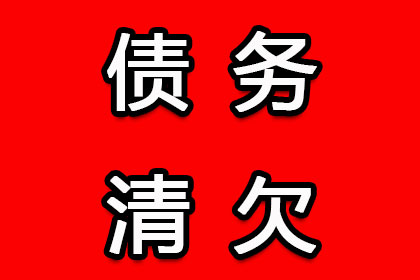 债务
清欠